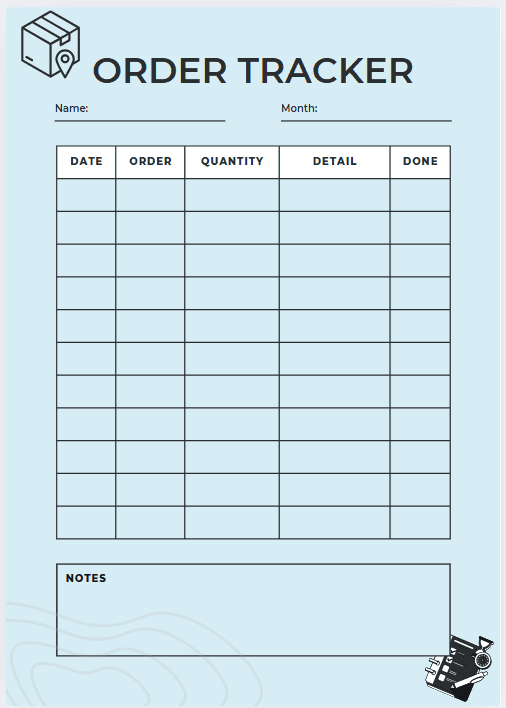 ORDER TRACKER

Name:

Month:

| DATE | ORDER | QUANTITY | DETAIL | DONE |
|---|---|---|---|---|
| | | | | |
| | | | | |
| | | | | |
| | | | | |
| | | | | |
| | | | | |
| | | | | |
| | | | | |
| | | | | |
| | | | | |
| | | | | |

NOTES